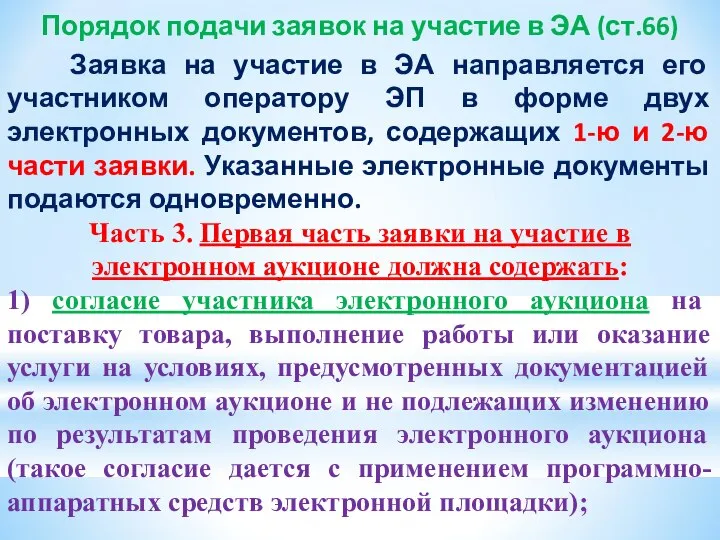 Порядок подачи заявок на участие в ЭА (ст.66)

Заявка на участие в ЭА направляется его участником оператору ЭП в форме двух электронных документов, содержащих 1-ю и 2-ю части заявки. Указанные электронные документы подаются одновременно.

Часть 3. Первая часть заявки на участие в электронном аукционе должна содержать:

1) согласие участника электронного аукциона на поставку товара, выполнение работы или оказание услуги на условиях, предусмотренных документацией об электронном аукционе и не подлежащих изменению по результатам проведения электронного аукциона (такое согласие дается с применением программно-аппаратных средств электронной площадки);